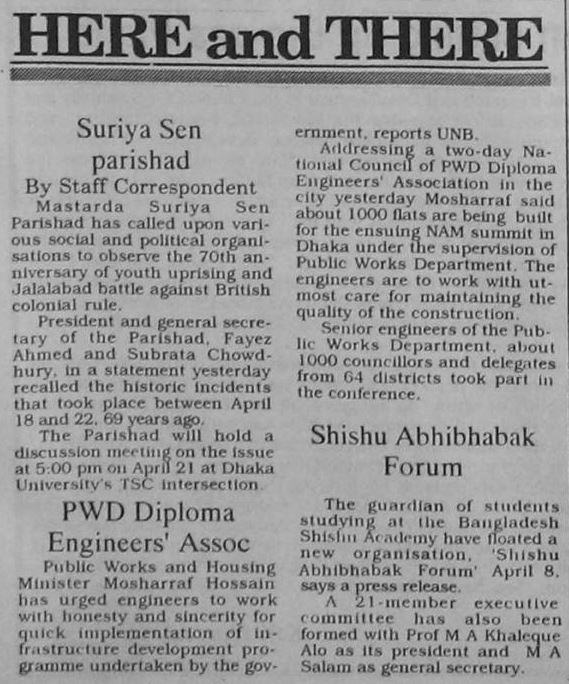 HERE and THERE

Suriya Sen parishad

By Staff Correspondent

Mastarda Suriya Sen Parishad has called upon various social and political organisations to observe the 70th anniversary of youth uprising and Jalalabad battle against British colonial rule.

President and general secretary of the Parishad, Fayez Ahmed and Subrata Chowdhury, in a statement yesterday recalled the historic incidents that took place between April 18 and 22, 69 years ago.

The Parishad will hold a discussion meeting on the issue at 5:00 pm on April 21 at Dhaka University's TSC intersection.

PWD Diploma Engineers' Assoc

Public Works and Housing Minister Mosharraf Hossain has urged engineers to work with honesty and sincerity for quick implementation of infrastructure development programme undertaken by the government, reports UNB.

Addressing a two-day National Council of PWD Diploma Engineers' Association in the city yesterday Mosharraf said about 1000 flats are being built for the ensuing NAM summit in Dhaka under the supervision of Public Works Department. The engineers are to work with utmost care for maintaining the quality of the construction.

Senior engineers of the Public Works Department, about 1000 councillors and delegates from 64 districts took part in the conference.

Shishu Abhibhabak Forum

The guardian of students studying at the Bangladesh Shishu Academy have floated a new organisation, 'Shishu Abhibhabak Forum' April 8, says a press release.

A 21-member executive committee has also been formed with Prof M A Khaleque Alo as its president and M A Salam as general secretary.